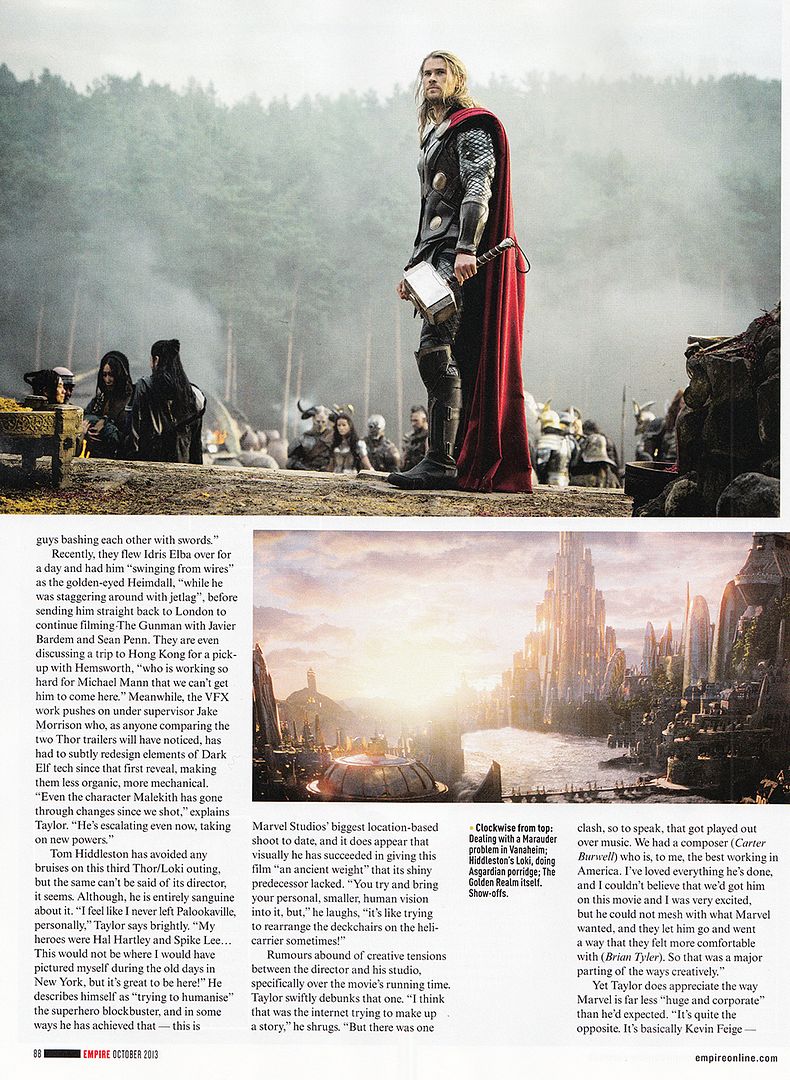 guys bashing each other with swords."

Recently, they flew Idris Elba over for a day and had him "swinging from wires" as the golden-eyed Heimdall, "while he was staggering around with jetlag", before sending him straight back to London to continue filming The Gunman with Javier Bardem and Sean Penn. They are even discussing a trip to Hong Kong for a pick-up with Hemsworth, "who is working so hard for Michael Mann that we can't get him to come here." Meanwhile, the VFX work pushes on under supervisor Jake Morrison who, as anyone comparing the two Thor trailers will have noticed, has had to subtly redesign elements of Dark Elf tech since that first reveal, making them less organic, more mechanical. "Even the character Malekith has gone through changes since we shot," explains Taylor. "He's escalating even now, taking on new powers."

Tom Hiddleston has avoided any bruises on this third Thor/Loki outing, but the same can't be said of its director, it seems. Although, he is entirely sanguine about it. "I feel like I never left Palookaville, personally," Taylor says brightly. "My heroes were Hal Hartley and Spike Lee... This would not be where I would have pictured myself during the old days in New York, but it's great to be here!" He describes himself as "trying to humanise" the superhero blockbuster, and in some ways he has achieved that — this is

Marvel Studios' biggest location-based shoot to date, and it does appear that visually he has succeeded in giving this film "an ancient weight" that its shiny predecessor lacked. "You try and bring your personal, smaller, human vision into it, but," he laughs, "it's like trying to rearrange the deckchairs on the helicarrier sometimes!"

Rumours abound of creative tensions between the director and his studio, specifically over the movie's running time. Taylor swiftly debunks that one. "I think that was the internet trying to make up a story," he shrugs. "But there was one

• Clockwise from top: Dealing with a Marauder problem in Vanaheim; Hiddleston's Loki, doing Asgardian porridge; The Golden Realm itself. Show-offs.

clash, so to speak, that got played out over music. We had a composer (Carter Burwell) who is, to me, the best working in America. I've loved everything he's done, and I couldn't believe that we'd got him on this movie and I was very excited, but he could not mesh with what Marvel wanted, and they let him go and went a way that they felt more comfortable with (Brian Tyler). So that was a major parting of the ways creatively."

Yet Taylor does appreciate the way Marvel is far less "huge and corporate" than he'd expected. "It's quite the opposite. It's basically Kevin Feige —

88 EMPIRE OCTOBER 2013 empireonline.com